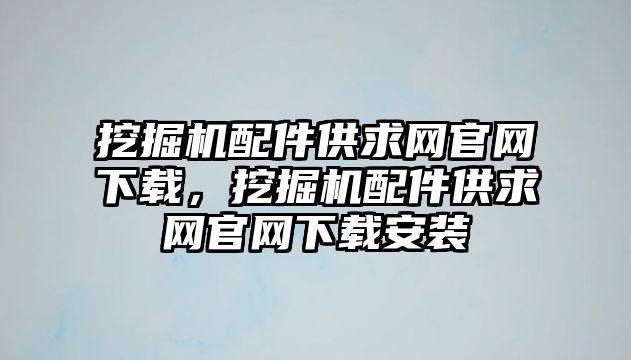 挖掘机配件供求网官网下载，挖掘机配件供求网官网下载安装